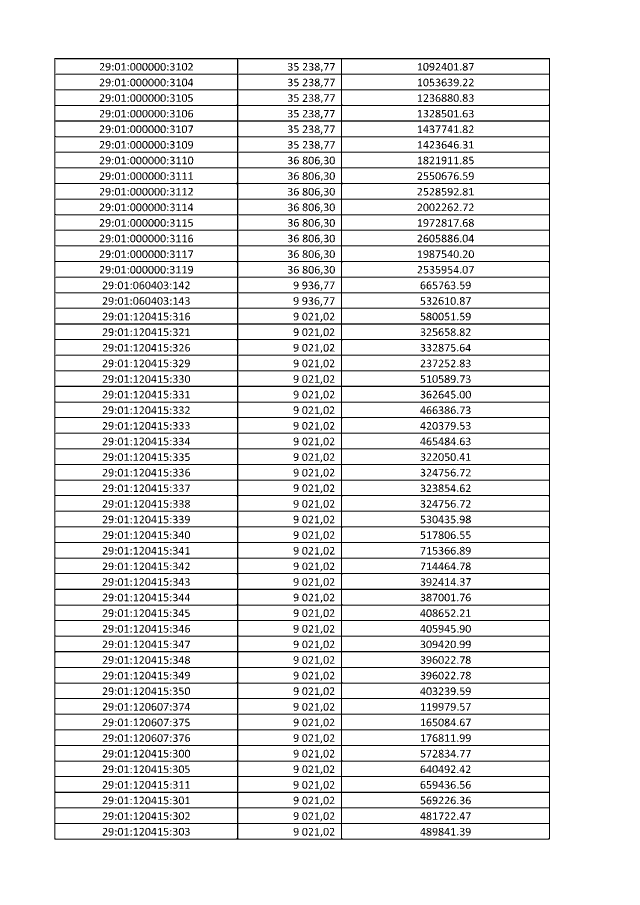 | | | |
|---|---|---|
| 29:01:000000:3102 | 35 238,77 | 1092401.87 |
| 29:01:000000:3104 | 35 238,77 | 1053639.22 |
| 29:01:000000:3105 | 35 238,77 | 1236880.83 |
| 29:01:000000:3106 | 35 238,77 | 1328501.63 |
| 29:01:000000:3107 | 35 238,77 | 1437741.82 |
| 29:01:000000:3109 | 35 238,77 | 1423646.31 |
| 29:01:000000:3110 | 36 806,30 | 1821911.85 |
| 29:01:000000:3111 | 36 806,30 | 2550676.59 |
| 29:01:000000:3112 | 36 806,30 | 2528592.81 |
| 29:01:000000:3114 | 36 806,30 | 2002262.72 |
| 29:01:000000:3115 | 36 806,30 | 1972817.68 |
| 29:01:000000:3116 | 36 806,30 | 2605886.04 |
| 29:01:000000:3117 | 36 806,30 | 1987540.20 |
| 29:01:000000:3119 | 36 806,30 | 2535954.07 |
| 29:01:060403:142 | 9 936,77 | 665763.59 |
| 29:01:060403:143 | 9 936,77 | 532610.87 |
| 29:01:120415:316 | 9 021,02 | 580051.59 |
| 29:01:120415:321 | 9 021,02 | 325658.82 |
| 29:01:120415:326 | 9 021,02 | 332875.64 |
| 29:01:120415:329 | 9 021,02 | 237252.83 |
| 29:01:120415:330 | 9 021,02 | 510589.73 |
| 29:01:120415:331 | 9 021,02 | 362645.00 |
| 29:01:120415:332 | 9 021,02 | 466386.73 |
| 29:01:120415:333 | 9 021,02 | 420379.53 |
| 29:01:120415:334 | 9 021,02 | 465484.63 |
| 29:01:120415:335 | 9 021,02 | 322050.41 |
| 29:01:120415:336 | 9 021,02 | 324756.72 |
| 29:01:120415:337 | 9 021,02 | 323854.62 |
| 29:01:120415:338 | 9 021,02 | 324756.72 |
| 29:01:120415:339 | 9 021,02 | 530435.98 |
| 29:01:120415:340 | 9 021,02 | 517806.55 |
| 29:01:120415:341 | 9 021,02 | 715366.89 |
| 29:01:120415:342 | 9 021,02 | 714464.78 |
| 29:01:120415:343 | 9 021,02 | 392414.37 |
| 29:01:120415:344 | 9 021,02 | 387001.76 |
| 29:01:120415:345 | 9 021,02 | 408652.21 |
| 29:01:120415:346 | 9 021,02 | 405945.90 |
| 29:01:120415:347 | 9 021,02 | 309420.99 |
| 29:01:120415:348 | 9 021,02 | 396022.78 |
| 29:01:120415:349 | 9 021,02 | 396022.78 |
| 29:01:120415:350 | 9 021,02 | 403239.59 |
| 29:01:120607:374 | 9 021,02 | 119979.57 |
| 29:01:120607:375 | 9 021,02 | 165084.67 |
| 29:01:120607:376 | 9 021,02 | 176811.99 |
| 29:01:120415:300 | 9 021,02 | 572834.77 |
| 29:01:120415:305 | 9 021,02 | 640492.42 |
| 29:01:120415:311 | 9 021,02 | 659436.56 |
| 29:01:120415:301 | 9 021,02 | 569226.36 |
| 29:01:120415:302 | 9 021,02 | 481722.47 |
| 29:01:120415:303 | 9 021,02 | 489841.39 |